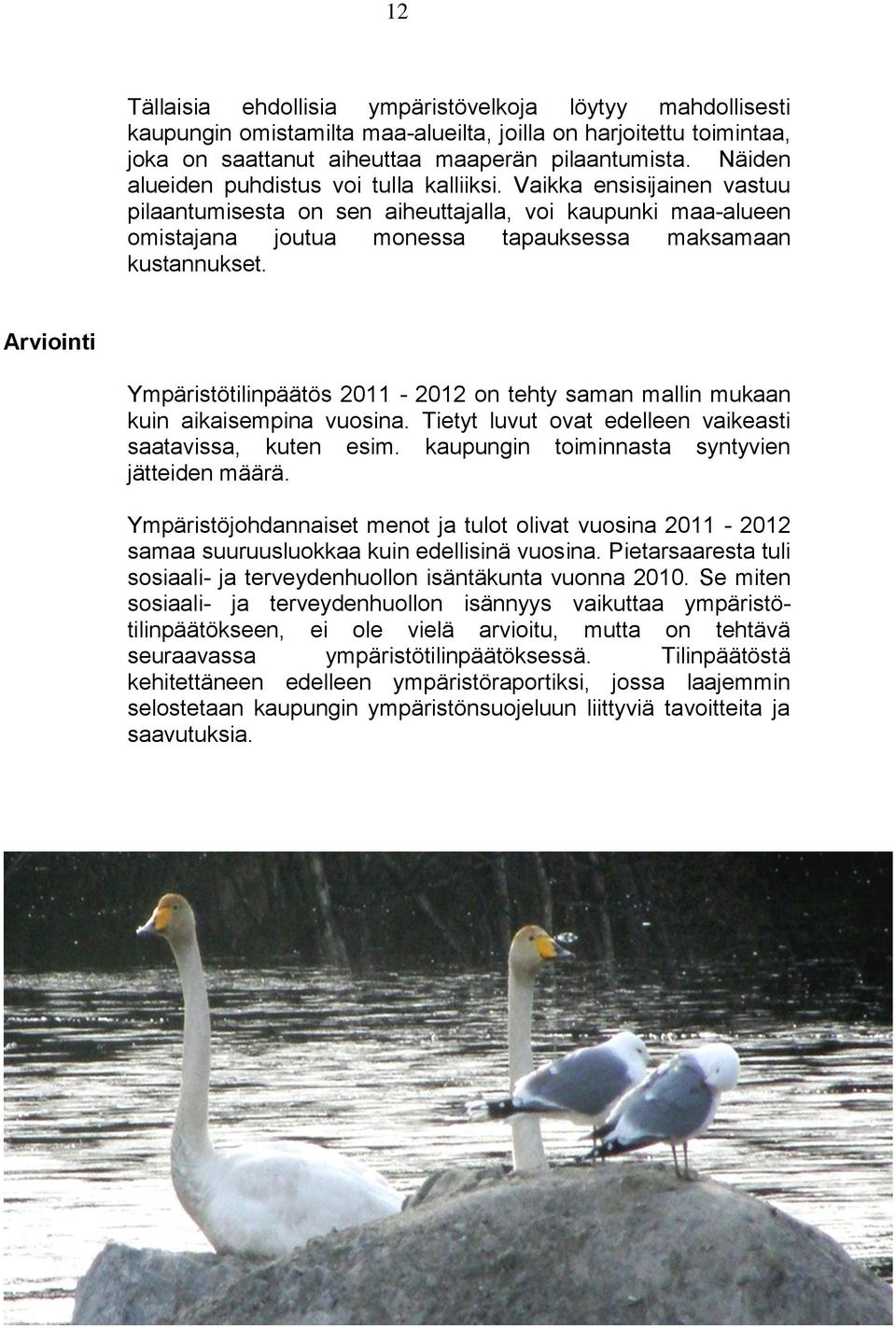 12

Tällaisia ehdollisia ympäristövelkoja löytyy mahdollisesti kaupungin omistamilta maa-alueilta, joilla on harjoitettu toimintaa, joka on saattanut aiheuttaa maaperän pilaantumista. Näiden alueiden puhdistus voi tulla kalliiksi. Vaikka ensisijainen vastuu pilaantumisesta on sen aiheuttajalla, voi kaupunki maa-alueen omistajana joutua monessa tapauksessa maksamaan kustannukset.

Arviointi

Ympäristötilinpäätös 2011 - 2012 on tehty saman mallin mukaan kuin aikaisempina vuosina. Tietyt luvut ovat edelleen vaikeasti saatavissa, kuten esim. kaupungin toiminnasta syntyvien jätteiden määrä.

Ympäristöjohdannaiset menot ja tulot olivat vuosina 2011 - 2012 samaa suuruusluokkaa kuin edellisinä vuosina. Pietarsaaresta tuli sosiaali- ja terveydenhuollon isäntäkunta vuonna 2010. Se miten sosiaali- ja terveydenhuollon isännyys vaikuttaa ympäristötilinpäätökseen, ei ole vielä arvioitu, mutta on tehtävä seuraavassa ympäristötilinpäätöksessä. Tilinpäätöstä kehitettäneen edelleen ympäristöraportiksi, jossa laajemmin selostetaan kaupungin ympäristönsuojeluun liittyviä tavoitteita ja saavutuksia.